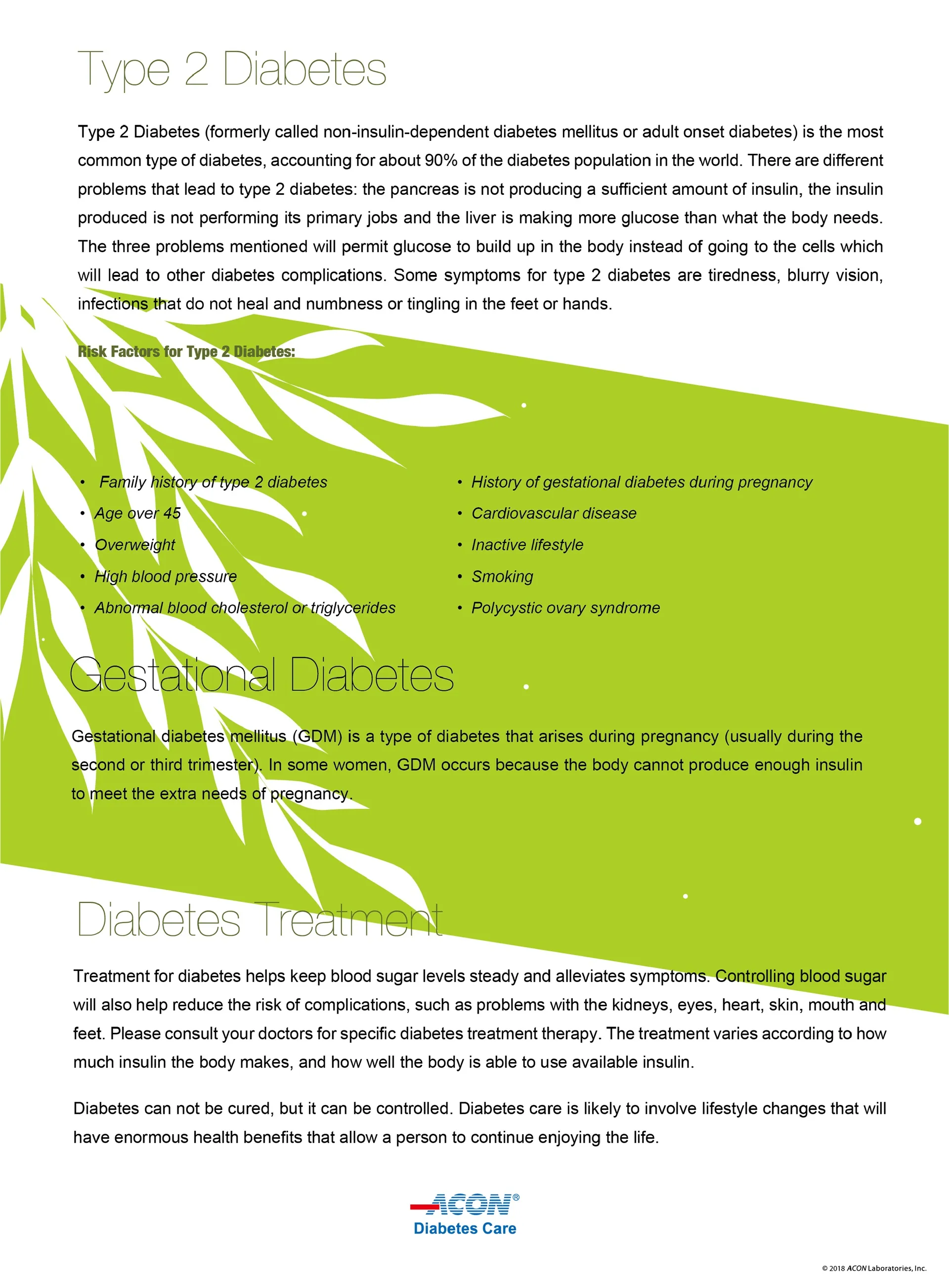 Type 2 Diabetes

Type 2 Diabetes (formerly called non-insulin-dependent diabetes mellitus or adult onset diabetes) is the most common type of diabetes, accounting for about 90% of the diabetes population in the world. There are different problems that lead to type 2 diabetes: the pancreas is not producing a sufficient amount of insulin, the insulin produced is not performing its primary jobs and the liver is making more glucose than what the body needs. The three problems mentioned will permit glucose to build up in the body instead of going to the cells which will lead to other diabetes complications. Some symptoms for type 2 diabetes are tiredness, blurry vision, infections that do not heal and numbness or tingling in the feet or hands.

Risk Factors for Type 2 Diabetes:

• Family history of type 2 diabetes
• Age over 45
• Overweight
• High blood pressure
• Abnormal blood cholesterol or triglycerides

• History of gestational diabetes during pregnancy
• Cardiovascular disease
• Inactive lifestyle
• Smoking
• Polycystic ovary syndrome

Gestational Diabetes

Gestational diabetes mellitus (GDM) is a type of diabetes that arises during pregnancy (usually during the second or third trimester). In some women, GDM occurs because the body cannot produce enough insulin to meet the extra needs of pregnancy.

Diabetes Treatment

Treatment for diabetes helps keep blood sugar levels steady and alleviates symptoms. Controlling blood sugar will also help reduce the risk of complications, such as problems with the kidneys, eyes, heart, skin, mouth and feet. Please consult your doctors for specific diabetes treatment therapy. The treatment varies according to how much insulin the body makes, and how well the body is able to use available insulin.

Diabetes can not be cured, but it can be controlled. Diabetes care is likely to involve lifestyle changes that will have enormous health benefits that allow a person to continue enjoying the life.

ACON®
Diabetes Care

© 2018 ACON Laboratories, Inc.